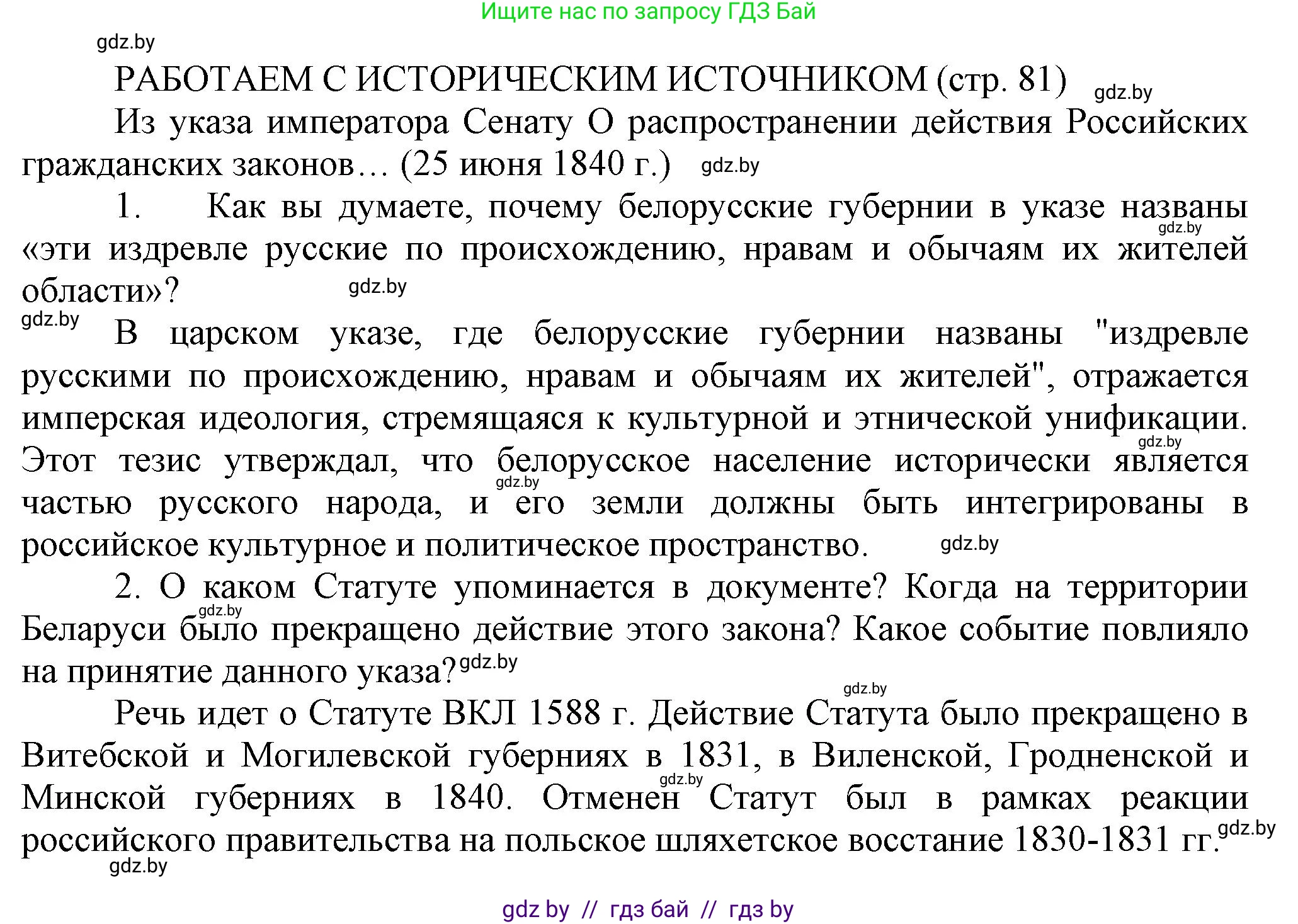 Ищите нас по запросу ГДЗ Бай

gdz.by

РАБОТАЕМ С ИСТОРИЧЕСКИМ ИСТОЧНИКОМ (стр. 81) gdz.by

Из указа императора Сенату О распространении действия Российских гражданских законов… (25 июня 1840 г.) gdz.by

1. Как вы думаете, почему белорусские губернии в указе названы gdz.by «эти издревле русские по происхождению, нравам и обычаям их жителей области»? gdz.by

gdz.by В царском указе, где белорусские губернии названы "издревле русскими по происхождению, нравам и обычаям их жителей", отражается имперская идеология, стремящаяся к культурной и этнической унификации. gdz.by Этот тезис утверждал, что белорусское население исторически является gdz.by частью русского народа, и его земли должны быть интегрированы в российское культурное и политическое пространство. gdz.by

2. О каком Статуте упоминается в документе? Когда на территории gdz.by Беларуси было прекращено действие этого закона? Какое событие повлияло на принятие данного указа? gdz.by

gdz.by

Речь идет о Статуте ВКЛ 1588 г. Действие Статута было прекращено в Витебской и Могилевской губерниях в 1831, в Виленской, Гродненской и gdz.by Минской губерниях в 1840. Отменен Статут был в рамках реакции российского правительства на польское шляхетское восстание 1830-1831 гг. gdz.by

gdz.by

gdz by // гдз бай // гдз by